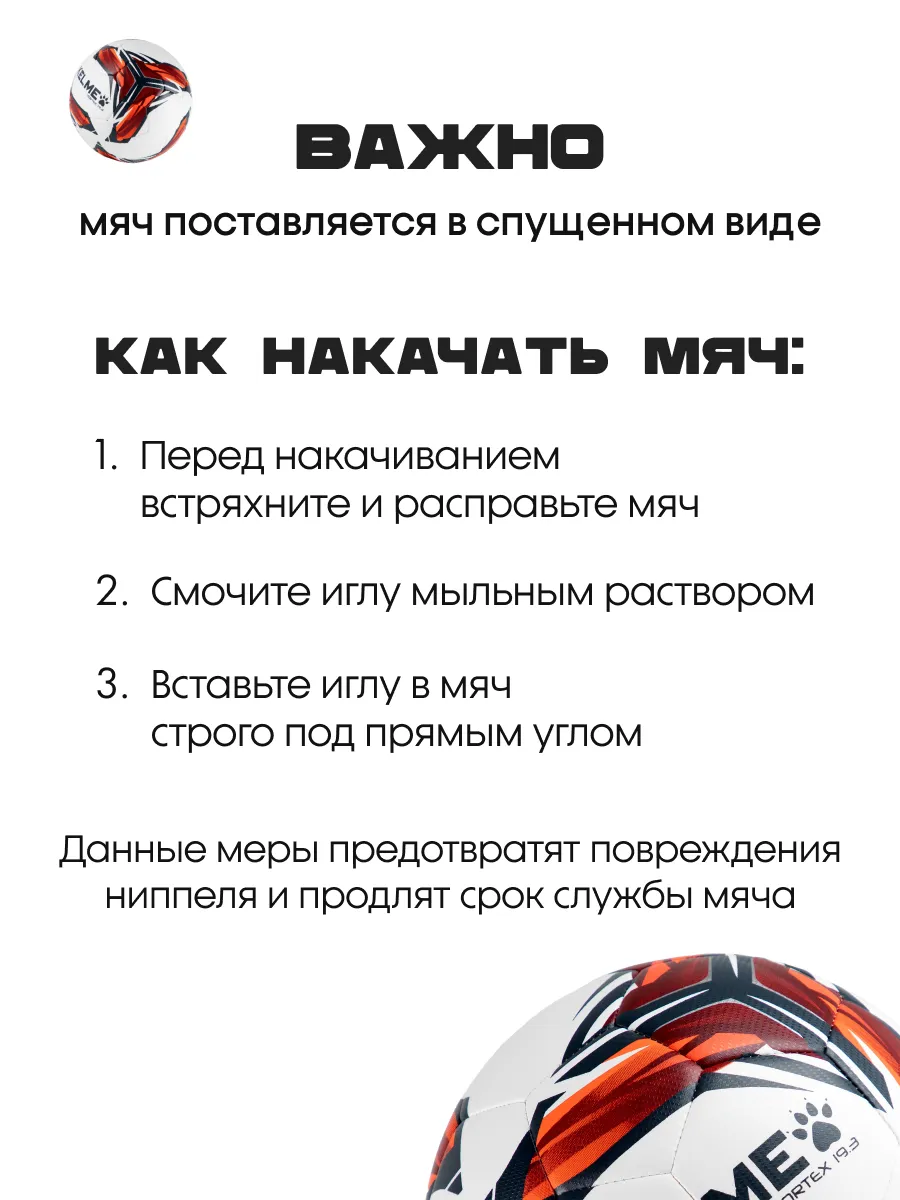 ELME

ВАЖНО

мяч поставляется в спущенном виде

КАК НАКАЧАТЬ МЯЧ:

1. Перед накачиванием встряхните и расправьте мяч

2. Смочите иглу мыльным раствором

3. Вставьте иглу в мяч строго под прямым углом

Данные меры предотвратят повреждения ниппеля и продлят срок службы мяча

ME
ORTEX 19.3